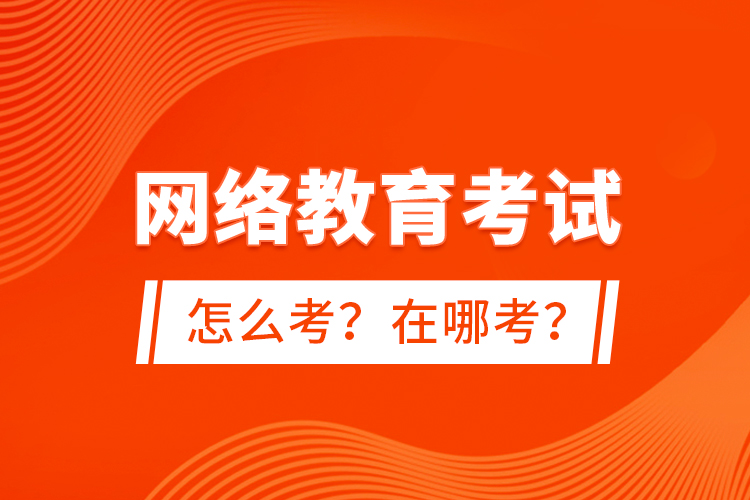 网络教育考试

怎么考？在哪考？